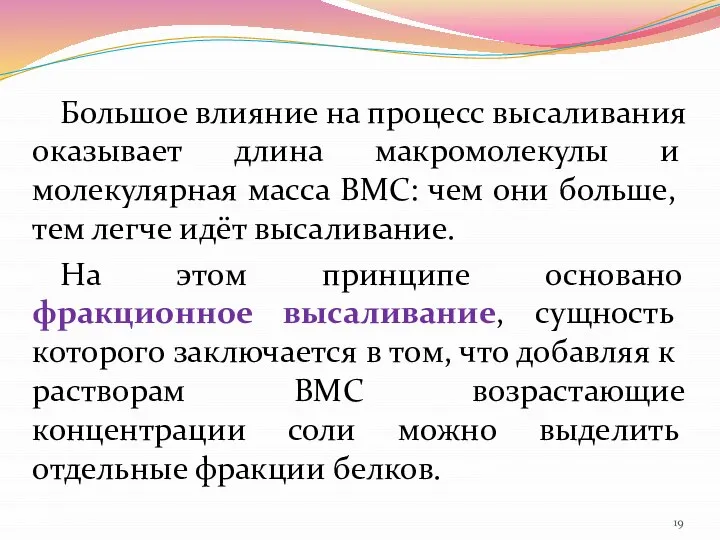 Большое влияние на процесс высаливания оказывает длина макромолекулы и молекулярная масса ВМС: чем они больше, тем легче идёт высаливание.

На этом принципе основано фракционное высаливание, сущность которого заключается в том, что добавляя к растворам ВМС возрастающие концентрации соли можно выделить отдельные фракции белков.

19